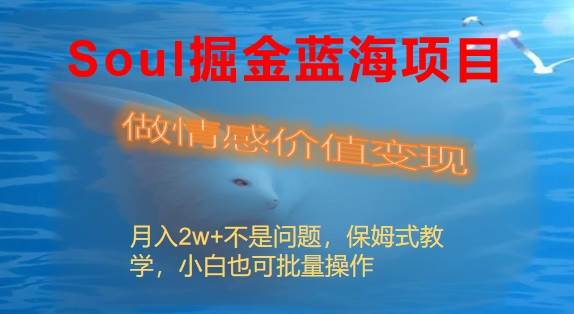 Soul掘金蓝海项目

做情感价值变现

月入2w+不是问题，保姆式教学，小白也可批量操作